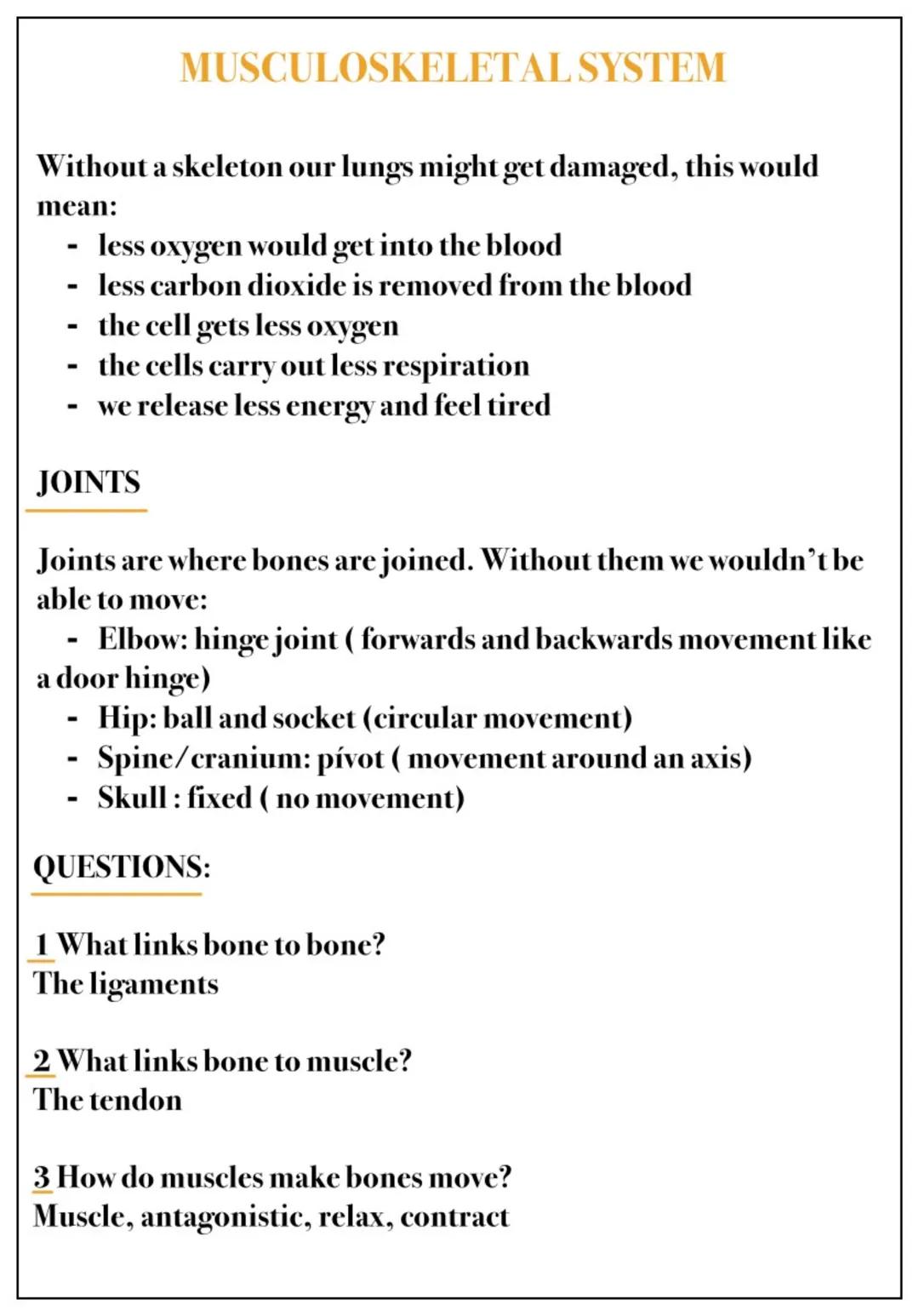 MUSCULOSKELETAL SYSTEM

Without a skeleton our lungs might get damaged, this would mean:
- less oxygen would get into the blood
- less carbon dioxide is removed from the blood
- the cell gets less oxygen
- the cells carry out less respiration
- we release less energy and feel tired

JOINTS

Joints are where bones are joined. Without them we wouldn't be able to move:
- Elbow: hinge joint ( forwards and backwards movement like a door hinge)
- Hip: ball and socket (circular movement)
- Spine/cranium: pívot ( movement around an axis)
- Skull : fixed ( no movement)

QUESTIONS:

1 What links bone to bone?
The ligaments

2 What links bone to muscle?
The tendon

3 How do muscles make bones move?
Muscle, antagonistic, relax, contract